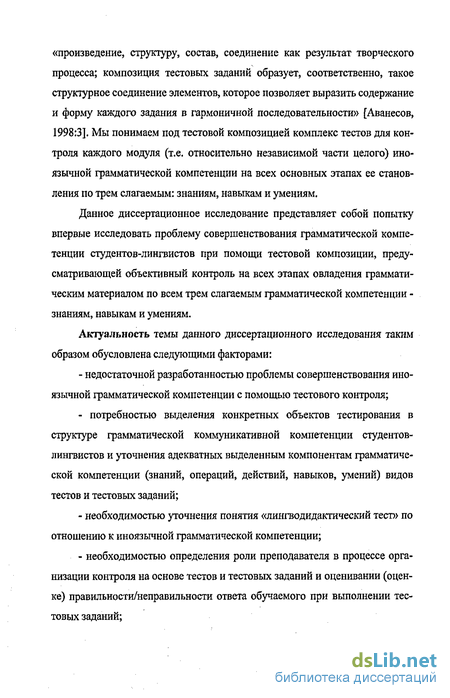 «произведение, структуру, состав, соединение как результат творческого процесса; композиция тестовых заданий образует, соответственно, такое структурное соединение элементов, которое позволяет выразить содержание и форму каждого задания в гармоничной последовательности» [Аванесов, 1998:3]. Мы понимаем под тестовой композицией комплекс тестов для контроля каждого модуля (т.е. относительно независимой части целого) иноязычной грамматической компетенции на всех основных этапах ее становления по трем слагаемым: знаниям, навыкам и умениям.

Данное диссертационное исследование представляет собой попытку впервые исследовать проблему совершенствования грамматической компетенции студентов-лингвистов при помощи тестовой композиции, предусматривающей объективный контроль на всех этапах овладения грамматическим материалом по всем трем слагаемым грамматической компетенции - знаниям, навыкам и умениям.

Актуальность темы данного диссертационного исследования таким образом обусловлена следующими факторами:

- недостаточной разработанностью проблемы совершенствования иноязычной грамматической компетенции с помощью тестового контроля;

- потребностью выделения конкретных объектов тестирования в структуре грамматической коммуникативной компетенции студентов-лингвистов и уточнения адекватных выделенным компонентам грамматической компетенции (знаний, операций, действий, навыков, умений) видов тестов и тестовых заданий;

- необходимостью уточнения понятия «лингводидактический тест» по отношению к иноязычной грамматической компетенции;

- необходимостью определения роли преподавателя в процессе организации контроля на основе тестов и тестовых заданий и оценивании (оценке) правильности/неправильности ответа обучаемого при выполнении тестовых заданий;

dsLib.net
библиотека диссертаций